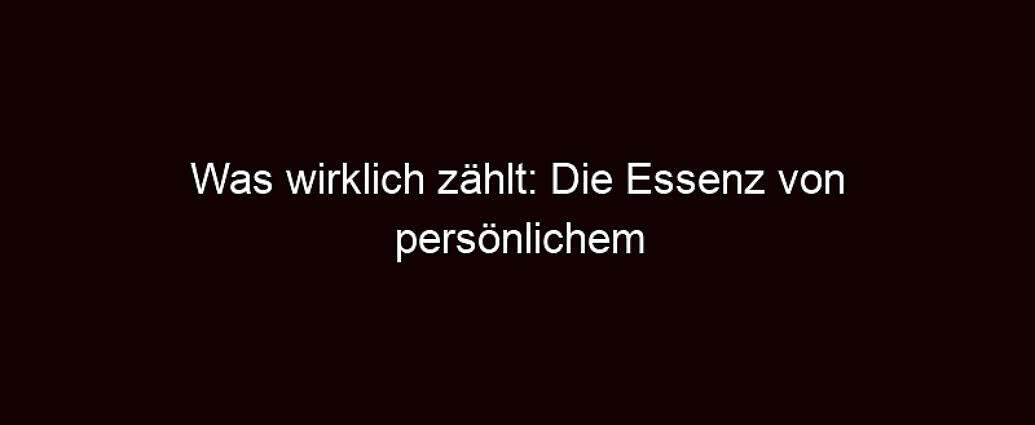 Was wirklich zählt: Die Essenz von persönlichem